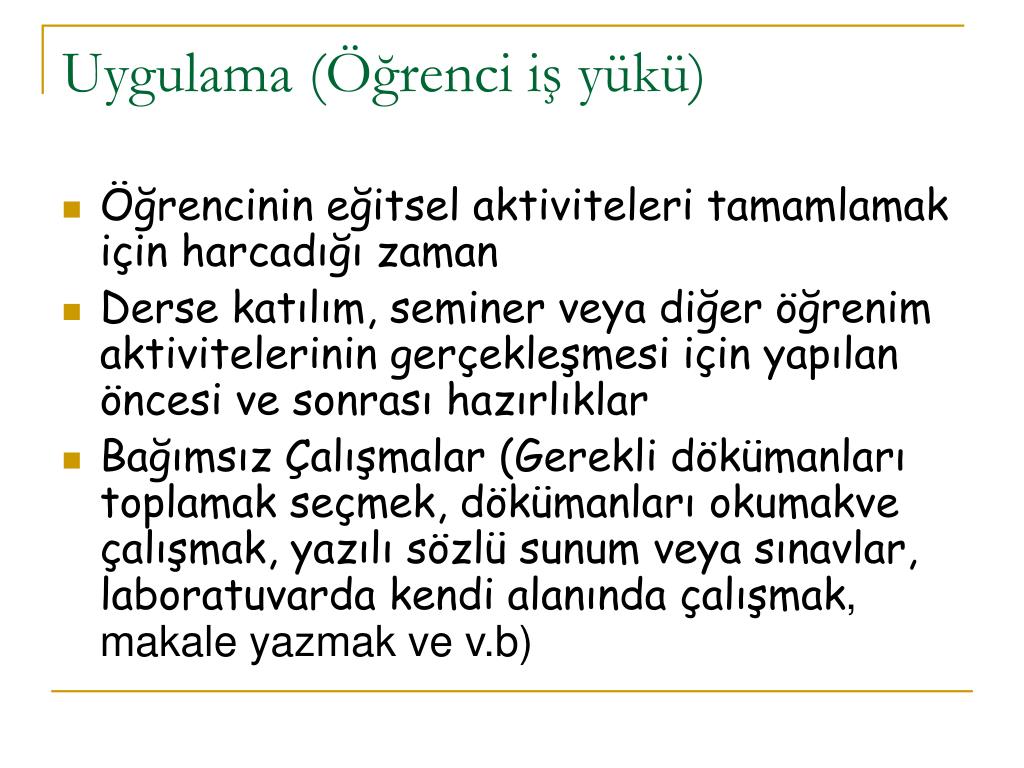 Uygulama (Öğrenci iş yükü)

Öğrencinin eğitsel aktiviteleri tamamlamak için harcadığı zaman

Derse katılım, seminer veya diğer öğrenim aktivitelerinin gerçekleşmesi için yapılan öncesi ve sonrası hazırlıklar

Bağımsız Çalışmalar (Gerekli dökümanları toplamak seçmek, dökümanları okumakve çalışmak, yazılı sözlü sunum veya sınavlar, laboratuvarda kendi alanında çalışmak, makale yazmak ve v.b)